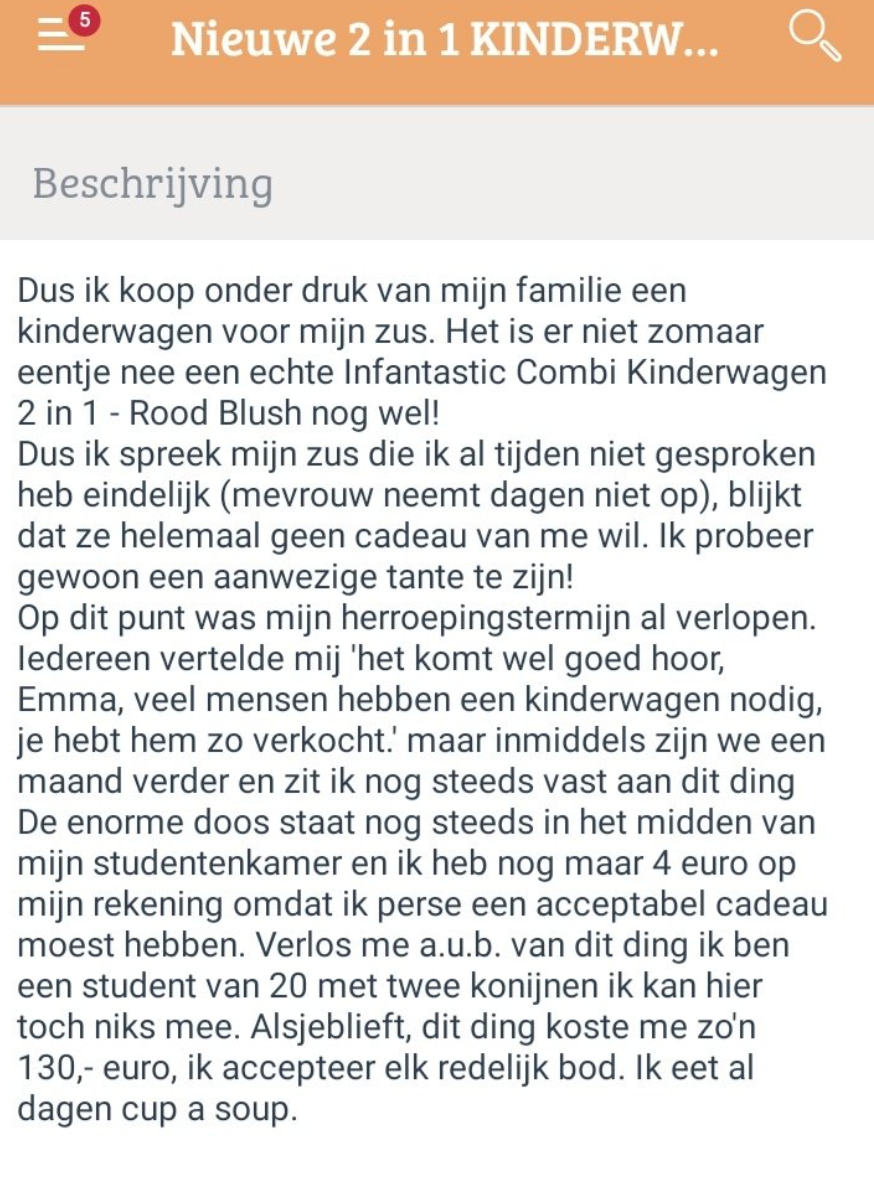 5

Nieuwe 2 in 1 KINDERW...

Beschrijving

Dus ik koop onder druk van mijn familie een kinderwagen voor mijn zus. Het is er niet zomaar eentje nee een echte Infantastic Combi Kinderwagen 2 in 1 - Rood Blush nog wel!
Dus ik spreek mijn zus die ik al tijden niet gesproken heb eindelijk (mevrouw neemt dagen niet op), blijkt dat ze helemaal geen cadeau van me wil. Ik probeer gewoon een aanwezige tante te zijn!
Op dit punt was mijn herroepingstermijn al verlopen. Iedereen vertelde mij 'het komt wel goed hoor, Emma, veel mensen hebben een kinderwagen nodig, je hebt hem zo verkocht.' maar inmiddels zijn we een maand verder en zit ik nog steeds vast aan dit ding De enorme doos staat nog steeds in het midden van mijn studentenkamer en ik heb nog maar 4 euro op mijn rekening omdat ik perse een acceptabel cadeau moest hebben. Verlos me a.u.b. van dit ding ik ben een student van 20 met twee konijnen ik kan hier toch niks mee. Alsjeblieft, dit ding koste me zo'n 130,- euro, ik accepteer elk redelijk bod. Ik eet al dagen cup a soup.